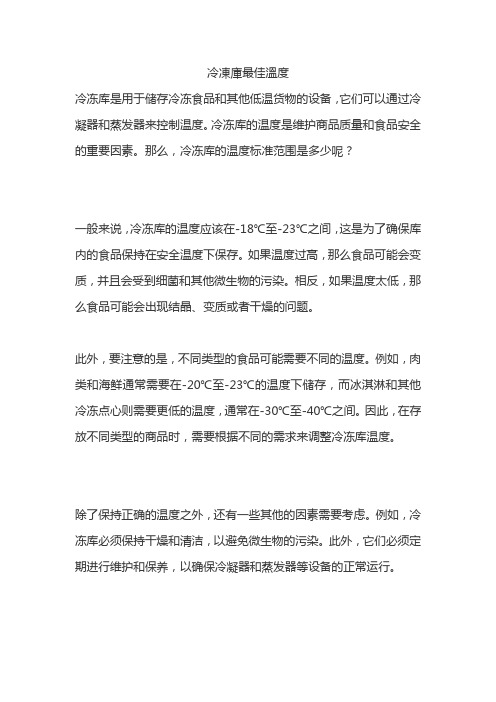 冷凍庫最佳溫度

冷冻库是用于储存冷冻食品和其他低温货物的设备，它们可以通过冷凝器和蒸发器来控制温度。冷冻库的温度是维护商品质量和食品安全的重要因素。那么，冷冻库的温度标准范围是多少呢？

一般来说，冷冻库的温度应该在-18℃至-23℃之间，这是为了确保库内的食品保持在安全温度下保存。如果温度过高，那么食品可能会变质，并且会受到细菌和其他微生物的污染。相反，如果温度太低，那么食品可能会出现结晶、变质或者干燥的问题。

此外，要注意的是，不同类型的食品可能需要不同的温度。例如，肉类和海鲜通常需要在-20℃至-23℃的温度下储存，而冰淇淋和其他冷冻点心则需要更低的温度，通常在-30℃至-40℃之间。因此，在存放不同类型的商品时，需要根据不同的需求来调整冷冻库温度。

除了保持正确的温度之外，还有一些其他的因素需要考虑。例如，冷冻库必须保持干燥和清洁，以避免微生物的污染。此外，它们必须定期进行维护和保养，以确保冷凝器和蒸发器等设备的正常运行。